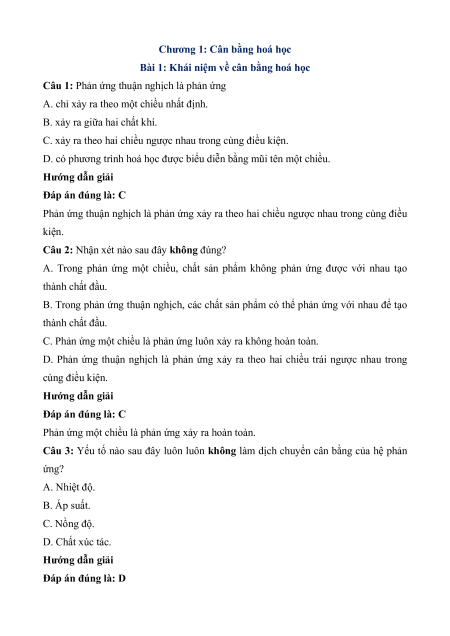 Chương 1: Cân bằng hoá học

Bài 1: Khái niệm về cân bằng hoá học

Câu 1: Phản ứng thuận nghịch là phản ứng

A. chỉ xảy ra theo một chiều nhất định.

B. xảy ra giữa hai chất khí.

C. xảy ra theo hai chiều ngược nhau trong cùng điều kiện.

D. có phương trình hoá học được biểu diễn bằng mũi tên một chiều.

Hướng dẫn giải

Đáp án đúng là: C

Phản ứng thuận nghịch là phản ứng xảy ra theo hai chiều ngược nhau trong cùng điều kiện.

Câu 2: Nhận xét nào sau đây không đúng?

A. Trong phản ứng một chiều, chất sản phẩm không phản ứng được với nhau tạo thành chất đầu.

B. Trong phản ứng thuận nghịch, các chất sản phẩm có thể phản ứng với nhau để tạo thành chất đầu.

C. Phản ứng một chiều là phản ứng luôn xảy ra không hoàn toàn.

D. Phản ứng thuận nghịch là phản ứng xảy ra theo hai chiều trái ngược nhau trong cùng điều kiện.

Hướng dẫn giải

Đáp án đúng là: C

Phản ứng một chiều là phản ứng xảy ra hoàn toàn.

Câu 3: Yếu tố nào sau đây luôn luôn không làm dịch chuyển cân bằng của hệ phản ứng?

A. Nhiệt độ.

B. Áp suất.

C. Nồng độ.

D. Chất xúc tác.

Hướng dẫn giải

Đáp án đúng là: D